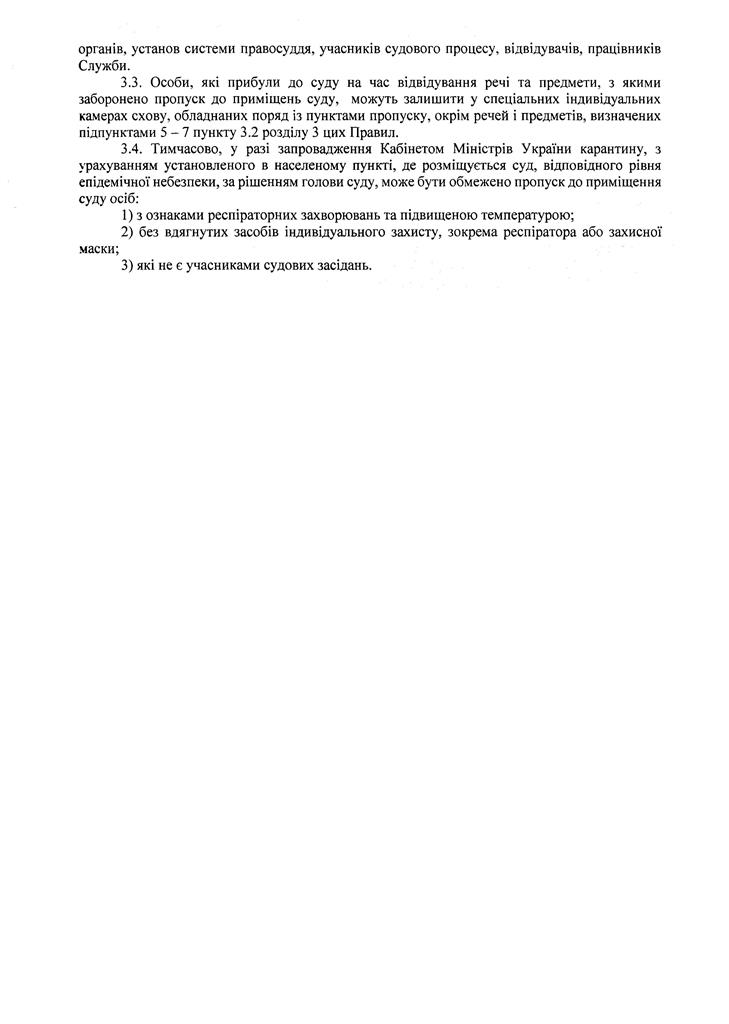 органів, установ системи правосуддя, учасників судового процесу, відвідувачів, працівників Служби.

3.3. Особи, які прибули до суду на час відвідування речі та предмети, з якими заборонено пропуск до приміщень суду, можуть залишити у спеціальних індивідуальних камерах схову, обладнаних поряд із пунктами пропуску, окрім речей і предметів, визначених підпунктами 5 – 7 пункту 3.2 розділу 3 цих Правил.

3.4. Тимчасово, у разі запровадження Кабінетом Міністрів України карантину, з урахуванням установленого в населеному пункті, де розміщується суд, відповідного рівня епідемічної небезпеки, за рішенням голови суду, може бути обмежено пропуск до приміщення суду осіб:

1) з ознаками респіраторних захворювань та підвищеною температурою;

2) без вдягнутих засобів індивідуального захисту, зокрема респіратора або захисної маски;

3) які не є учасниками судових засідань.